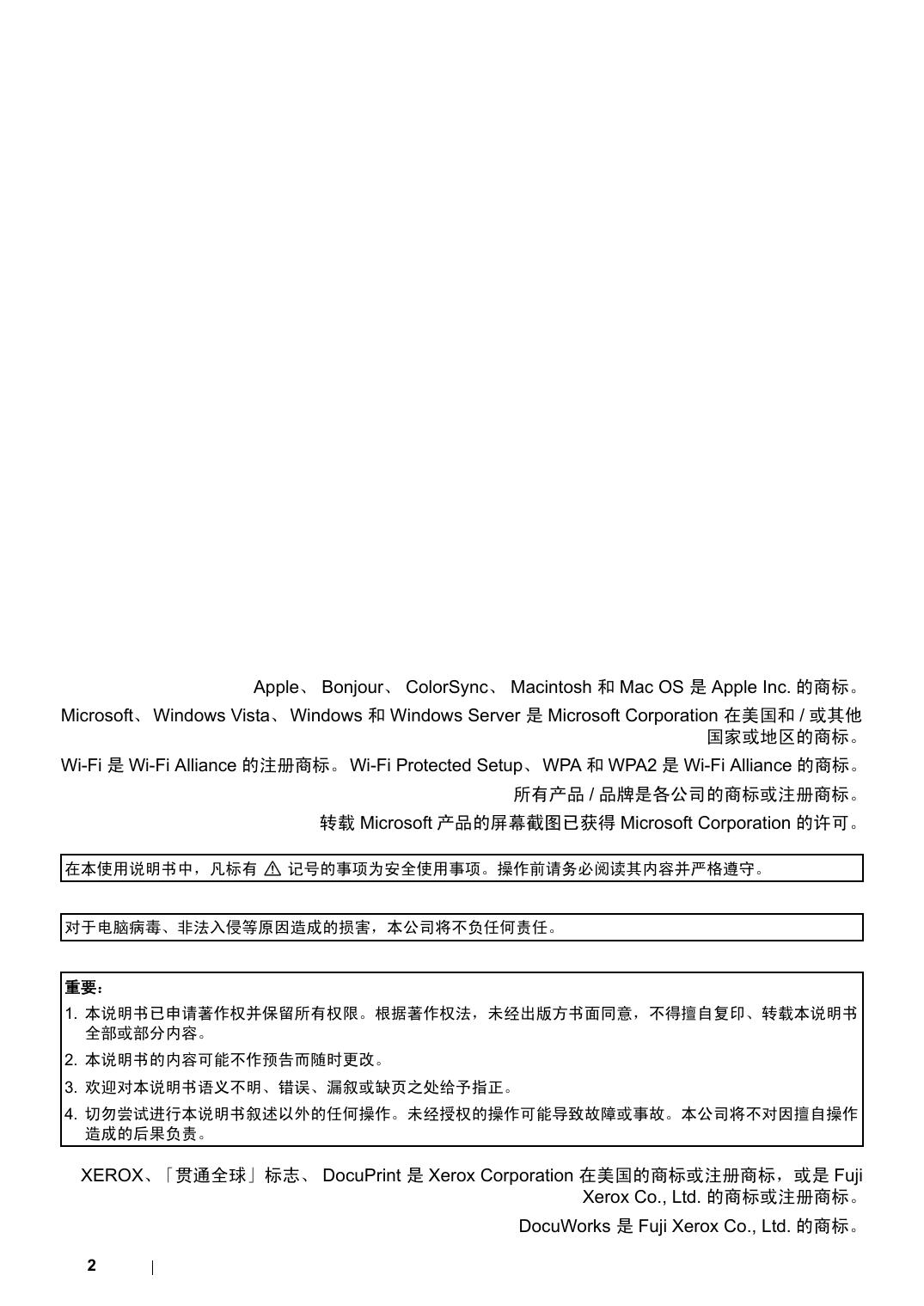 Apple、 Bonjour、 ColorSync、 Macintosh 和 Mac OS 是 Apple Inc. 的商标。

Microsoft、 Windows Vista、 Windows 和 Windows Server 是 Microsoft Corporation 在美国和 / 或其他国家或地区的商标。

Wi-Fi 是 Wi-Fi Alliance 的注册商标。 Wi-Fi Protected Setup、 WPA 和 WPA2 是 Wi-Fi Alliance 的商标。

所有产品 / 品牌是各公司的商标或注册商标。

转载 Microsoft 产品的屏幕截图已获得 Microsoft Corporation 的许可。

在本使用说明书中，凡标有 ⚠ 记号的事项为安全使用事项。操作前请务必阅读其内容并严格遵守。

对于电脑病毒、非法入侵等原因造成的损害，本公司将不负任何责任。

重要：
1. 本说明书已申请著作权并保留所有权限。根据著作权法，未经出版方书面同意，不得擅自复印、转载本说明书全部或部分内容。
2. 本说明书的内容可能不作预告而随时更改。
3. 欢迎对本说明书语义不明、错误、漏叙或缺页之处给予指正。
4. 切勿尝试进行本说明书叙述以外的任何操作。未经授权的操作可能导致故障或事故。本公司将不对因擅自操作造成的后果负责。

XEROX、「贯通全球」标志、 DocuPrint 是 Xerox Corporation 在美国的商标或注册商标，或是 Fuji Xerox Co., Ltd. 的商标或注册商标。

DocuWorks 是 Fuji Xerox Co., Ltd. 的商标。

2